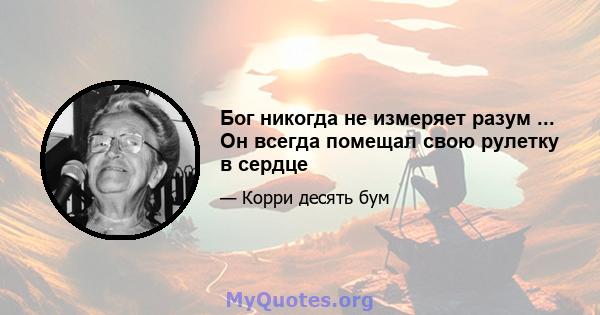 Бог никогда не измеряет разум ... Он всегда помещал свою рулетку в сердце

— Корри десять бум

MyQuotes.org